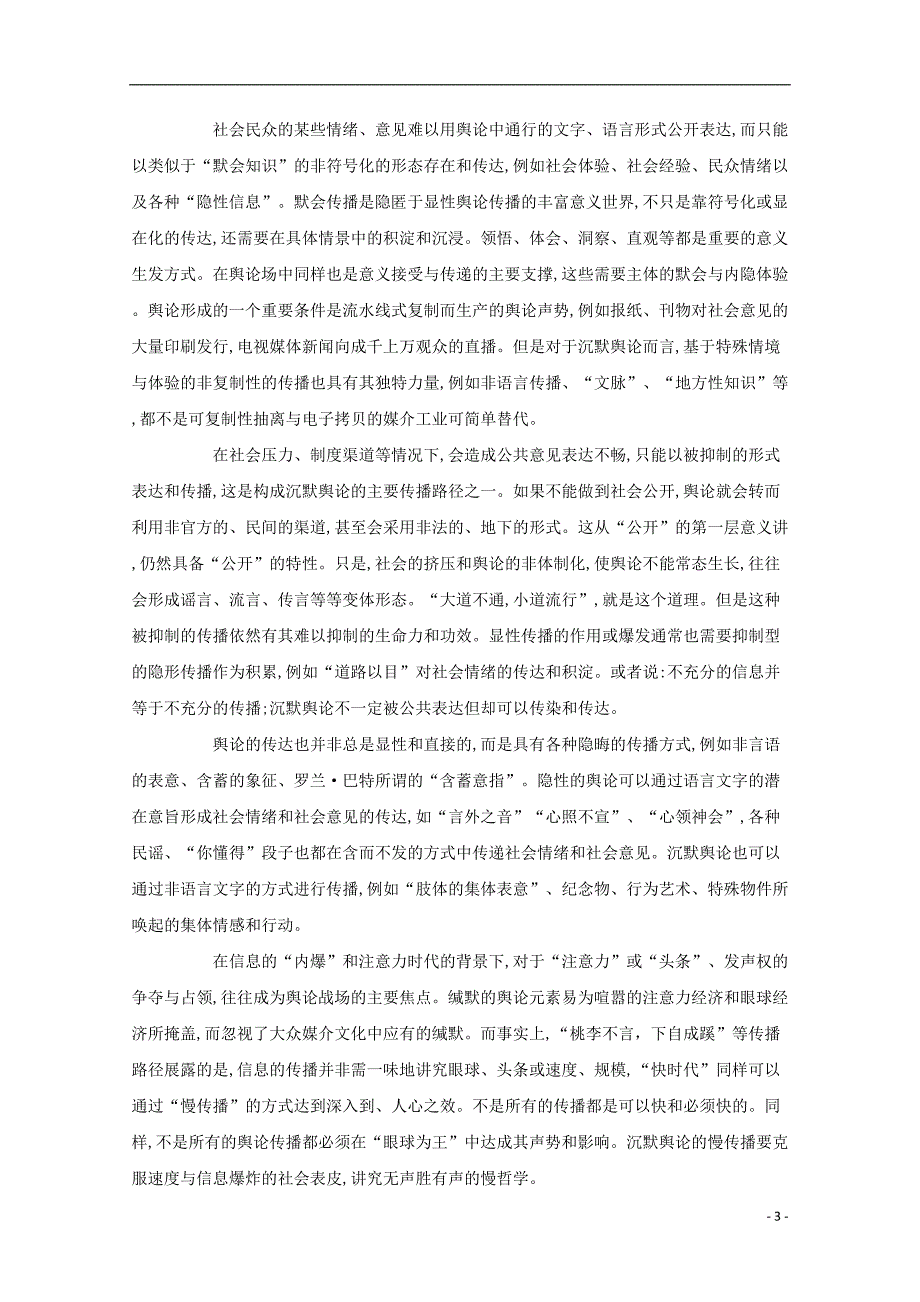 社会民众的某些情绪、意见难以用舆论中通行的文字、语言形式公开表达,而只能以类似于“默会知识”的非符号化的形态存在和传达,例如社会体验、社会经验、民众情绪以及各种“隐性信息”。默会传播是隐匿于显性舆论传播的丰富意义世界,不只是靠符号化或显在化的传达,还需要在具体情景中的积淀和沉浸。领悟、体会、洞察、直观等都是重要的意义生发方式。在舆论场中同样也是意义接受与传递的主要支撑,这些需要主体的默会与内隐体验。舆论形成的一个重要条件是流水线式复制而生产的舆论声势,例如报纸、刊物对社会意见的大量印刷发行,电视媒体新闻向成千上万观众的直播。但是对于沉默舆论而言,基于特殊情境与体验的非复制性的传播也具有其独特力量,例如非语言传播、“文脉”、“地方性知识”等,都不是可复制性抽离与电子拷贝的媒介工业可简单替代。

在社会压力、制度渠道等情况下,会造成公共意见表达不畅,只能以被抑制的形式表达和传播,这是构成沉默舆论的主要传播路径之一。如果不能做到社会公开,舆论就会转而利用非官方的、民间的渠道,甚至会采用非法的、地下的形式。这从“公开”的第一层意义讲,仍然具备“公开”的特性。只是,社会的挤压和舆论的非体制化,使舆论不能常态生长,往往会形成谣言、流言、传言等等变体形态。“大道不通,小道流行”,就是这个道理。但是这种被抑制的传播依然有其难以抑制的生命力和功效。显性传播的作用或爆发通常也需要抑制型的隐形传播作为积累,例如“道路以目”对社会情绪的传达和积淀。或者说:不充分的信息并等于不充分的传播;沉默舆论不一定被公共表达但却可以传染和传达。

舆论的传达也并非总是显性和直接的,而是具有各种隐晦的传播方式,例如非言语的表意、含蓄的象征、罗兰·巴特所谓的“含蓄意指”。隐性的舆论可以通过语言文字的潜在意旨形成社会情绪和社会意见的传达,如“言外之音”“心照不宣”、“心领神会”,各种民谣、“你懂得”段子也都在含而不发的方式中传递社会情绪和社会意见。沉默舆论也可以通过非语言文字的方式进行传播,例如“肢体的集体表意”、纪念物、行为艺术、特殊物件所唤起的集体情感和行动。

在信息的“内爆”和注意力时代的背景下,对于“注意力”或“头条”、发声权的争夺与占领,往往成为舆论战场的主要焦点。缄默的舆论元素易为喧嚣的注意力经济和眼球经济所掩盖,而忽视了大众媒介文化中应有的缄默。而事实上,“桃李不言,下自成蹊”等传播路径展露的是,信息的传播并非需一味地讲究眼球、头条或速度、规模,“快时代”同样可以通过“慢传播”的方式达到深入到、人心之效。不是所有的传播都是可以快和必须快的。同样,不是所有的舆论传播都必须在“眼球为王”中达成其声势和影响。沉默舆论的慢传播要克服速度与信息爆炸的社会表皮,讲究无声胜有声的慢哲学。

- 3 -